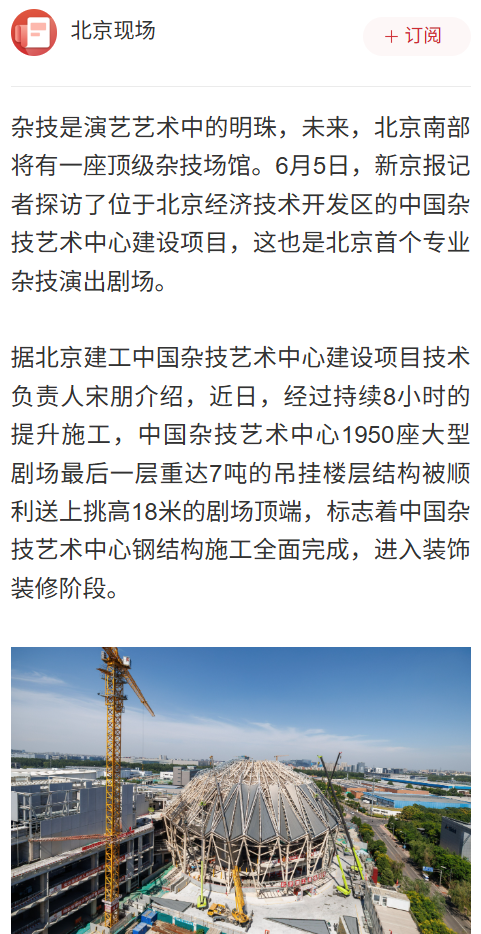 北京现场

+ 订阅

杂技是演艺艺术中的明珠，未来，北京南部将有一座顶级杂技场馆。6月5日，新京报记者探访了位于北京经济技术开发区的中国杂技艺术中心建设项目，这也是北京首个专业杂技演出剧场。

据北京建工中国杂技艺术中心建设项目技术负责人宋朋介绍，近日，经过持续8小时的提升施工，中国杂技艺术中心1950座大型剧场最后一层重达7吨的吊挂楼层结构被顺利送上挑高18米的剧场顶端，标志着中国杂技艺术中心钢结构施工全面完成，进入装饰装修阶段。